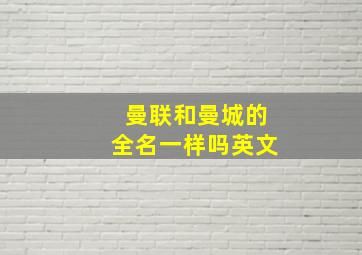 曼联和曼城的
全名一样吗英文